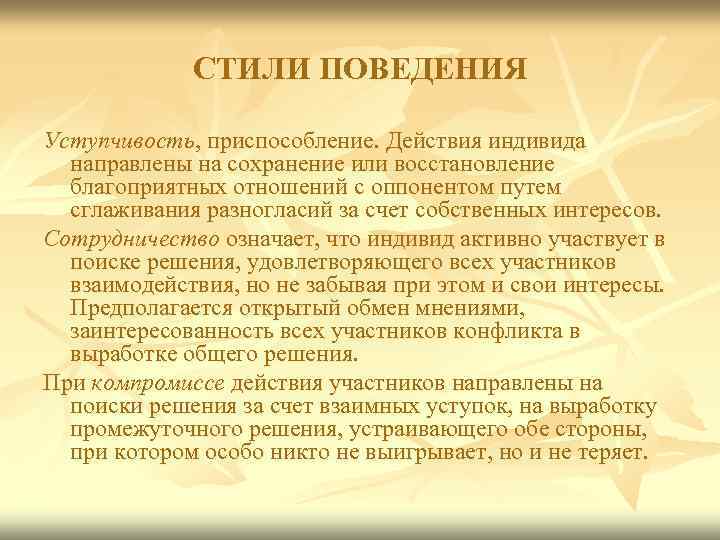 СТИЛИ ПОВЕДЕНИЯ

Уступчивость, приспособление. Действия индивида направлены на сохранение или восстановление благоприятных отношений с оппонентом путем сглаживания разногласий за счет собственных интересов.

Сотрудничество означает, что индивид активно участвует в поиске решения, удовлетворяющего всех участников взаимодействия, но не забывая при этом и свои интересы. Предполагается открытый обмен мнениями, заинтересованность всех участников конфликта в выработке общего решения.

При компромиссе действия участников направлены на поиски решения за счет взаимных уступок, на выработку промежуточного решения, устраивающего обе стороны, при котором особо никто не выигрывает, но и не теряет.